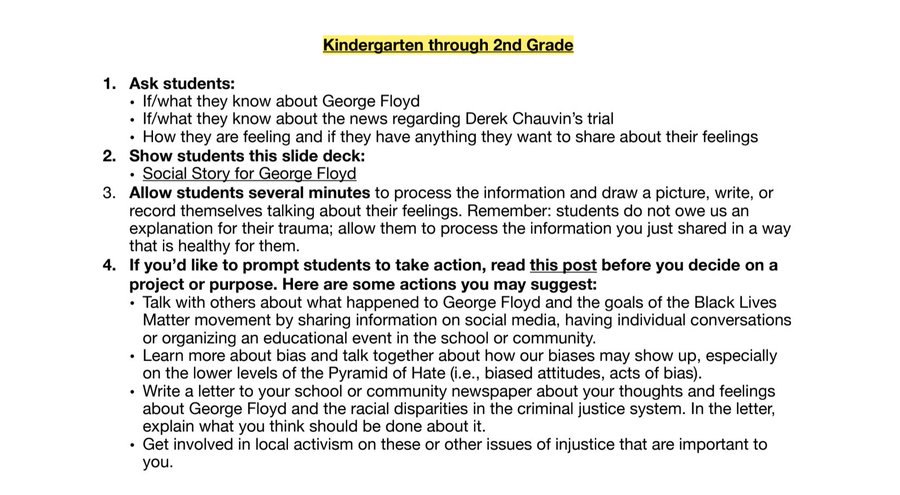 Kindergarten through 2nd Grade

1. Ask students:
• If/what they know about George Floyd
• If/what they know about the news regarding Derek Chauvin's trial
• How they are feeling and if they have anything they want to share about their feelings
2. Show students this slide deck:
• Social Story for George Floyd
3. Allow students several minutes to process the information and draw a picture, write, or record themselves talking about their feelings. Remember: students do not owe us an explanation for their trauma; allow them to process the information you just shared in a way that is healthy for them.
4. If you'd like to prompt students to take action, read this post before you decide on a project or purpose. Here are some actions you may suggest:
• Talk with others about what happened to George Floyd and the goals of the Black Lives Matter movement by sharing information on social media, having individual conversations or organizing an educational event in the school or community.
• Learn more about bias and talk together about how our biases may show up, especially on the lower levels of the Pyramid of Hate (i.e., biased attitudes, acts of bias).
• Write a letter to your school or community newspaper about your thoughts and feelings about George Floyd and the racial disparities in the criminal justice system. In the letter, explain what you think should be done about it.
• Get involved in local activism on these or other issues of injustice that are important to you.